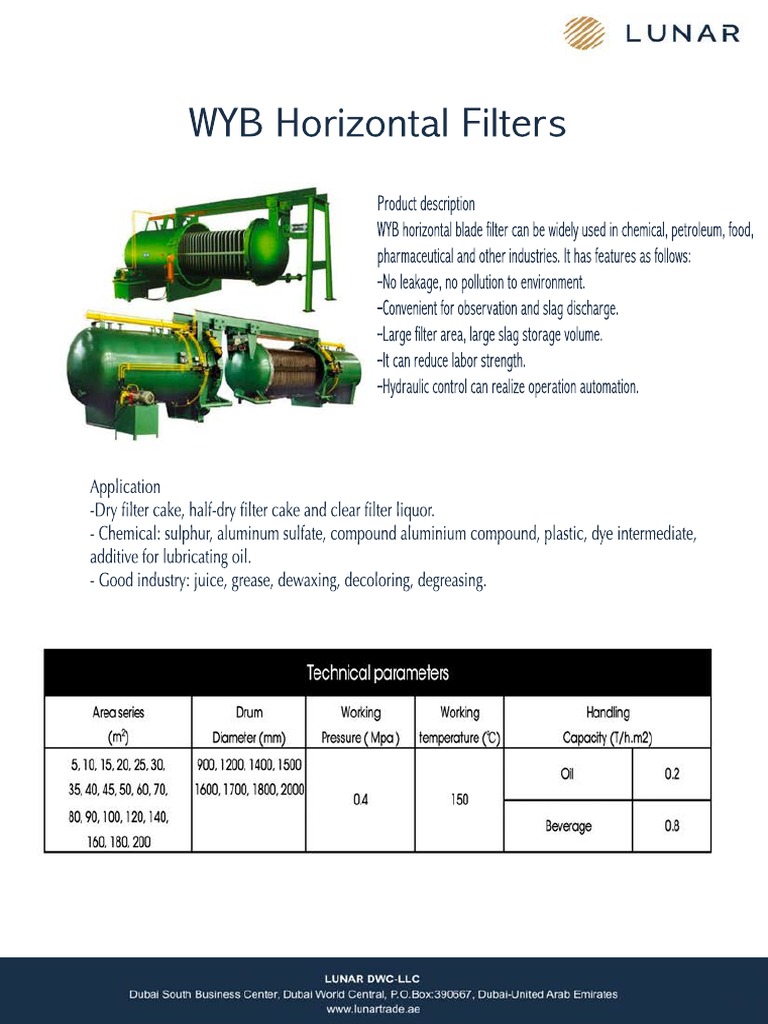 LUNAR

WYB Horizontal Filters

Product description
WYB horizontal blade filter can be widely used in chemical, petroleum, food, pharmaceutical and other industries. It has features as follows:
-No leakage, no pollution to environment.
-Convenient for observation and slag discharge.
-Large filter area, large slag storage volume.
-It can reduce labor strength.
-Hydraulic control can realize operation automation.

Application
-Dry filter cake, half-dry filter cake and clear filter liquor.
- Chemical: sulphur, aluminum sulfate, compound aluminium compound, plastic, dye intermediate, additive for lubricating oil.
- Good industry: juice, grease, dewaxing, decoloring, degreasing.

Technical parameters

| Area series ($m^2$) | Drum Diameter (mm) | Working Pressure ( Mpa ) | Working temperature (℃) | Handling Capacity (T/h.m2) | |
|---|---|---|---|---|---|
| 5, 10, 15, 20, 25, 30, 35, 40, 45, 50, 60, 70, 80, 90, 100, 120, 140, 160, 180, 200 | 900, 1200, 1400, 1500 1600, 1700, 1800, 2000 | 0.4 | 150 | Oil | 0.2 |
| | | | | Beverage | 0.8 |

LUNAR DWC-LLC
Dubai South Business Center, Dubai World Central, P.O.Box:390667, Dubai-United Arab Emirates
www.lunartrade.ae